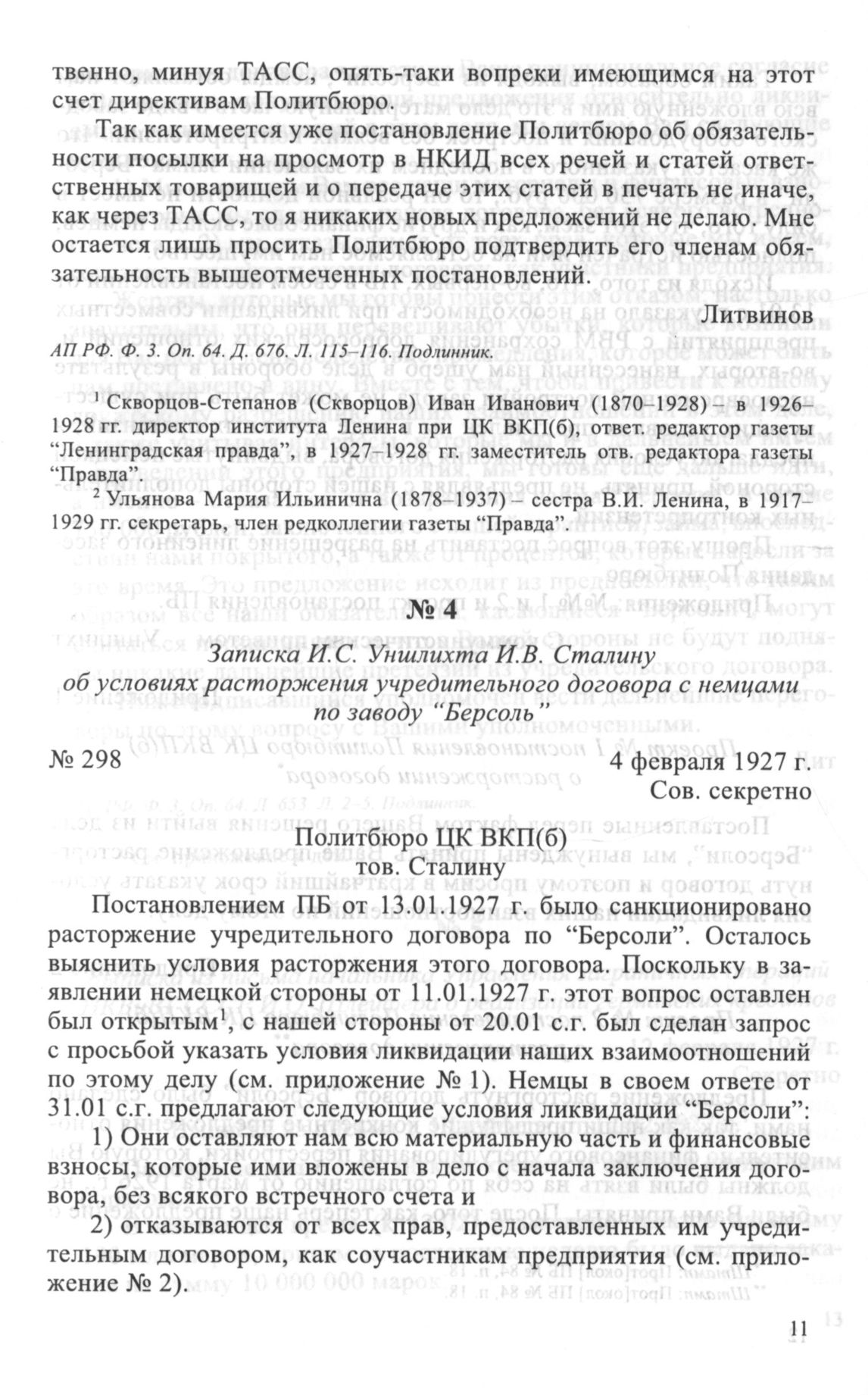 твенно, минуя ТАСС, опять-таки вопреки имеющимся на этот счет директивам Политбюро.

Так как имеется уже постановление Политбюро об обязательности посылки на просмотр в НКИД всех речей и статей ответственных товарищей и о передаче этих статей в печать не иначе, как через ТАСС, то я никаких новых предложений не делаю. Мне остается лишь просить Политбюро подтвердить его членам обязательность вышеотмеченных постановлений.

Литвинов

АП РФ. Ф. 3. Оп. 64. Д. 676. Л. 115–116. Подлинник.

$^1$ Скворцов-Степанов (Скворцов) Иван Иванович (1870–1928) – в 1926–1928 гг. директор института Ленина при ЦК ВКП(б), ответ. редактор газеты "Ленинградская правда", в 1927–1928 гг. заместитель отв. редактора газеты "Правда".

$^2$ Ульянова Мария Ильинична (1878–1937) – сестра В.И. Ленина, в 1917–1929 гг. секретарь, член редколлегии газеты "Правда".

№ 4

Записка И.С. Уншлихта И.В. Сталину об условиях расторжения учредительного договора с немцами по заводу "Берсоль"

№ 298

4 февраля 1927 г.
Сов. секретно

Политбюро ЦК ВКП(б)
тов. Сталину

Постановлением ПБ от 13.01.1927 г. было санкционировано расторжение учредительного договора по "Берсоли". Осталось выяснить условия расторжения этого договора. Поскольку в заявлении немецкой стороны от 11.01.1927 г. этот вопрос оставлен был открытым$^1$, с нашей стороны от 20.01 с.г. был сделан запрос с просьбой указать условия ликвидации наших взаимоотношений по этому делу (см. приложение № 1). Немцы в своем ответе от 31.01 с.г. предлагают следующие условия ликвидации "Берсоли":

1) Они оставляют нам всю материальную часть и финансовые взносы, которые ими вложены в дело с начала заключения договора, без всякого встречного счета и

2) отказываются от всех прав, предоставленных им учредительным договором, как соучастникам предприятия (см. приложение № 2).

11